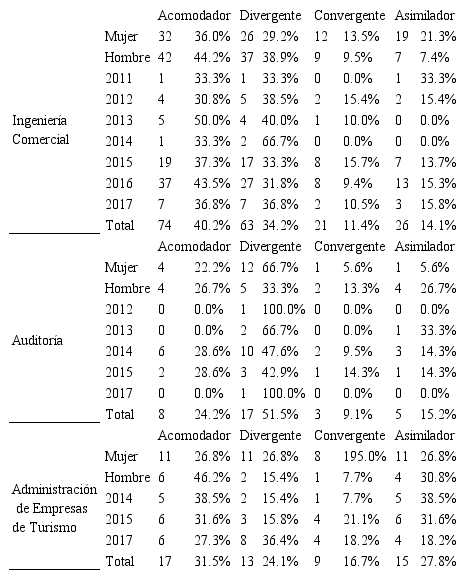 | | | Acomodador | | Divergente | | Convergente | | Asimilador | |
|---|---|---|---|---|---|---|---|---|---|
| Ingeniería Comercial | Mujer | 32 | 36.0% | 26 | 29.2% | 12 | 13.5% | 19 | 21.3% |
| | Hombre | 42 | 44.2% | 37 | 38.9% | 9 | 9.5% | 7 | 7.4% |
| | 2011 | 1 | 33.3% | 1 | 33.3% | 0 | 0.0% | 1 | 33.3% |
| | 2012 | 4 | 30.8% | 5 | 38.5% | 2 | 15.4% | 2 | 15.4% |
| | 2013 | 5 | 50.0% | 4 | 40.0% | 1 | 10.0% | 0 | 0.0% |
| | 2014 | 1 | 33.3% | 2 | 66.7% | 0 | 0.0% | 0 | 0.0% |
| | 2015 | 19 | 37.3% | 17 | 33.3% | 8 | 15.7% | 7 | 13.7% |
| | 2016 | 37 | 43.5% | 27 | 31.8% | 8 | 9.4% | 13 | 15.3% |
| | 2017 | 7 | 36.8% | 7 | 36.8% | 2 | 10.5% | 3 | 15.8% |
| | Total | 74 | 40.2% | 63 | 34.2% | 21 | 11.4% | 26 | 14.1% |
| | | Acomodador | | Divergente | | Convergente | | Asimilador | |
| Auditoría | Mujer | 4 | 22.2% | 12 | 66.7% | 1 | 5.6% | 1 | 5.6% |
| | Hombre | 4 | 26.7% | 5 | 33.3% | 2 | 13.3% | 4 | 26.7% |
| | 2012 | 0 | 0.0% | 1 | 100.0% | 0 | 0.0% | 0 | 0.0% |
| | 2013 | 0 | 0.0% | 2 | 66.7% | 0 | 0.0% | 1 | 33.3% |
| | 2014 | 6 | 28.6% | 10 | 47.6% | 2 | 9.5% | 3 | 14.3% |
| | 2015 | 2 | 28.6% | 3 | 42.9% | 1 | 14.3% | 1 | 14.3% |
| | 2017 | 0 | 0.0% | 1 | 100.0% | 0 | 0.0% | 0 | 0.0% |
| | Total | 8 | 24.2% | 17 | 51.5% | 3 | 9.1% | 5 | 15.2% |
| | | Acomodador | | Divergente | | Convergente | | Asimilador | |
| Administración de Empresas de Turismo | Mujer | 11 | 26.8% | 11 | 26.8% | 8 | 195.0% | 11 | 26.8% |
| | Hombre | 6 | 46.2% | 2 | 15.4% | 1 | 7.7% | 4 | 30.8% |
| | 2014 | 5 | 38.5% | 2 | 15.4% | 1 | 7.7% | 5 | 38.5% |
| | 2015 | 6 | 31.6% | 3 | 15.8% | 4 | 21.1% | 6 | 31.6% |
| | 2017 | 6 | 27.3% | 8 | 36.4% | 4 | 18.2% | 4 | 18.2% |
| | Total | 17 | 31.5% | 13 | 24.1% | 9 | 16.7% | 15 | 27.8% |